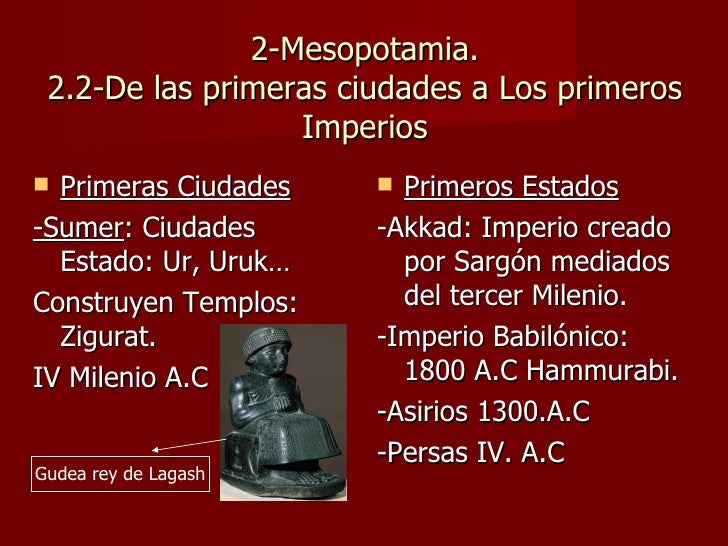 2-Mesopotamia.
2.2-De las primeras ciudades a Los primeros Imperios

Primeras Ciudades

-Sumer: Ciudades Estado: Ur, Uruk…

Construyen Templos: Zigurat.

IV Milenio A.C

Gudea rey de Lagash

Primeros Estados

-Akkad: Imperio creado por Sargón mediados del tercer Milenio.

-Imperio Babilónico: 1800 A.C Hammurabi.

-Asirios 1300.A.C

-Persas IV. A.C